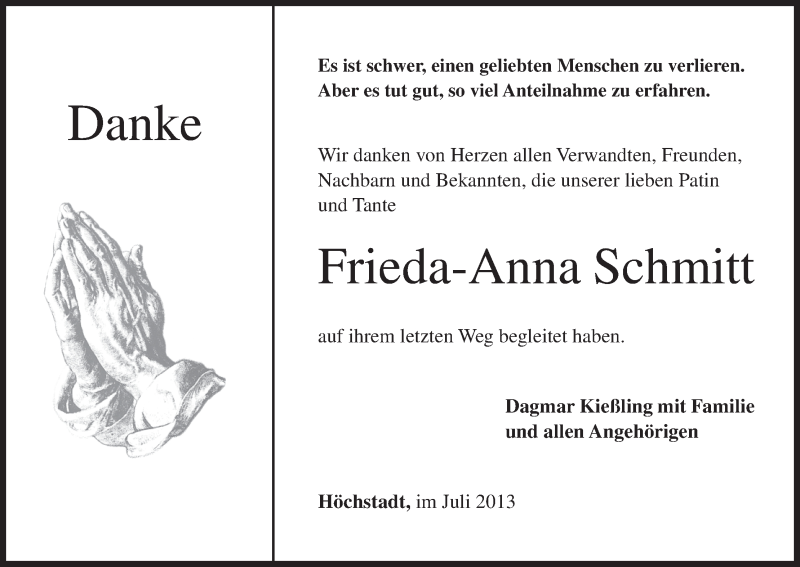 Danke

Es ist schwer, einen geliebten Menschen zu verlieren.
Aber es tut gut, so viel Anteilnahme zu erfahren.

Wir danken von Herzen allen Verwandten, Freunden, Nachbarn und Bekannten, die unserer lieben Patin und Tante

Frieda-Anna Schmitt

auf ihrem letzten Weg begleitet haben.

Dagmar Kießling mit Familie
und allen Angehörigen

Höchstadt, im Juli 2013